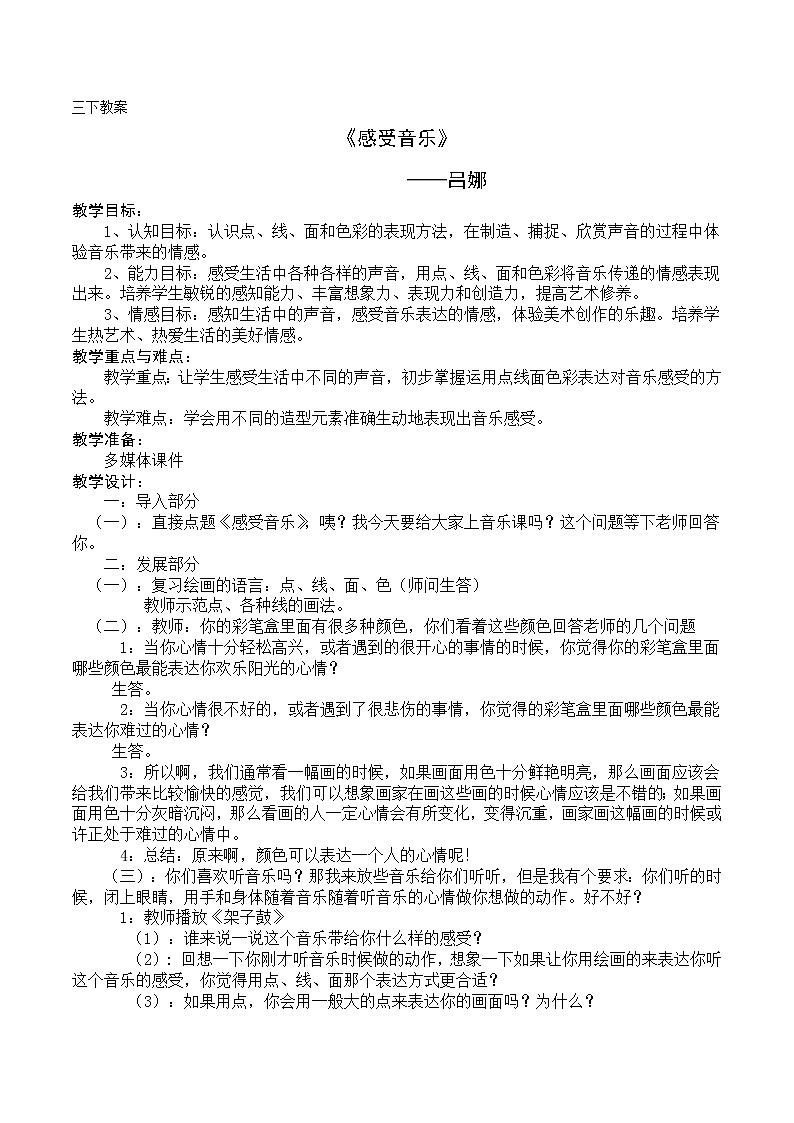 三下教案

《感受音乐》

——吕娜

教学目标：

1、认知目标：认识点、线、面和色彩的表现方法，在制造、捕捉、欣赏声音的过程中体验音乐带来的情感。

2、能力目标：感受生活中各种各样的声音，用点、线、面和色彩将音乐传递的情感表现出来。培养学生敏锐的感知能力、丰富想象力、表现力和创造力，提高艺术修养。

3、情感目标：感知生活中的声音，感受音乐表达的情感，体验美术创作的乐趣。培养学生热艺术、热爱生活的美好情感。

教学重点与难点：

教学重点：让学生感受生活中不同的声音，初步掌握运用点线面色彩表达对音乐感受的方法。

教学难点：学会用不同的造型元素准确生动地表现出音乐感受。

教学准备：

多媒体课件

教学设计：

一：导入部分

（一）：直接点题《感受音乐》，咦？我今天要给大家上音乐课吗？这个问题等下老师回答你。

二：发展部分

（一）：复习绘画的语言：点、线、面、色（师问生答）

教师示范点、各种线的画法。

（二）：教师：你的彩笔盒里面有很多种颜色，你们看着这些颜色回答老师的几个问题

1：当你心情十分轻松高兴，或者遇到的很开心的事情的时候，你觉得你的彩笔盒里面哪些颜色最能表达你欢乐阳光的心情？

生答。

2：当你心情很不好的，或者遇到了很悲伤的事情，你觉得的彩笔盒里面哪些颜色最能表达你难过的心情？

生答。

3：所以啊，我们通常看一幅画的时候，如果画面用色十分鲜艳明亮，那么画面应该会给我们带来比较愉快的感觉，我们可以想象画家在画这些画的时候心情应该是不错的；如果画面用色十分灰暗沉闷，那么看画的人一定心情会有所变化，变得沉重，画家画这幅画的时候或许正处于难过的心情中。

4：总结：原来啊，颜色可以表达一个人的心情呢!

（三）：你们喜欢听音乐吗？那我来放些音乐给你们听听，但是我有个要求：你们听的时候，闭上眼睛，用手和身体随着音乐随着听音乐的心情做你想做的动作。好不好？

1：教师播放《架子鼓》

（1）：谁来说一说这个音乐带给你什么样的感受？

（2）：回想一下你刚才听音乐时候做的动作，想象一下如果让你用绘画的来表达你听这个音乐的感受，你觉得用点、线、面那个表达方式更合适？

（3）：如果用点，你会用一般大的点来表达你的画面吗？为什么？